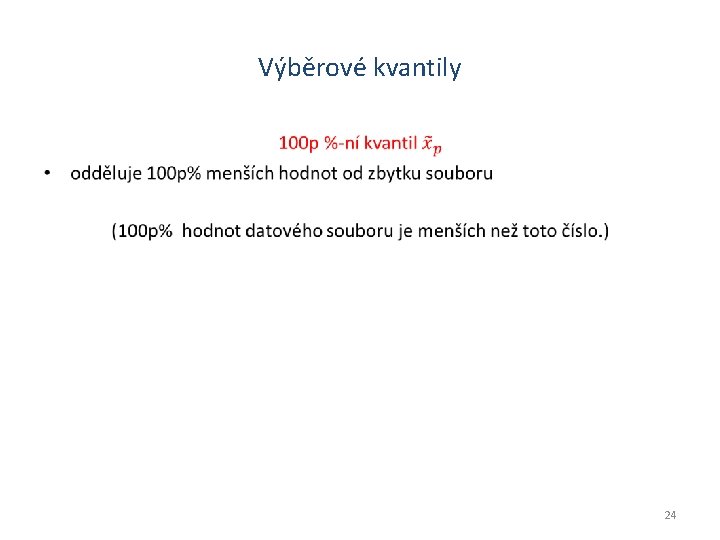 Výběrové kvantily

100p %-ní kvantil $\tilde{x}_p$

• odděluje 100p% menších hodnot od zbytku souboru

(100p% hodnot datového souboru je menších než toto číslo.)

24